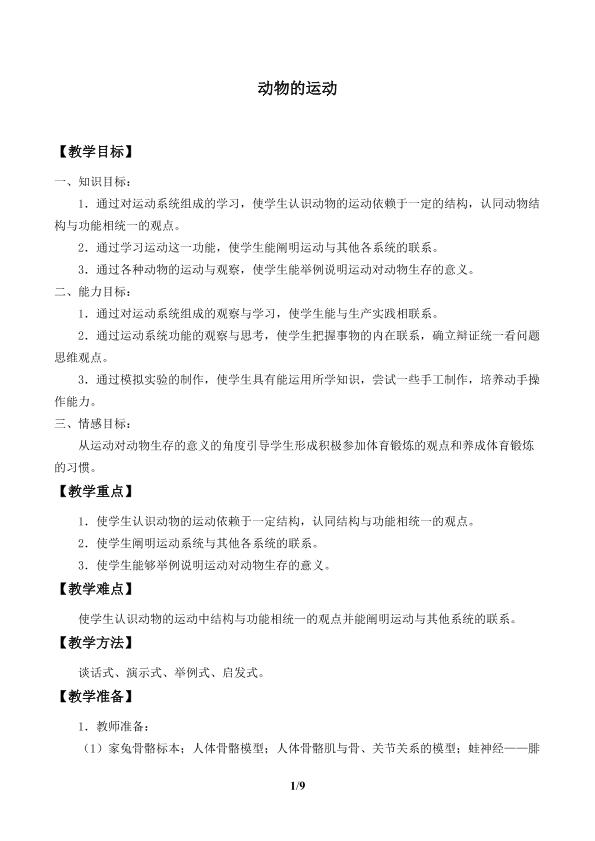 动物的运动

【教学目标】

一、知识目标：

1.通过对运动系统组成的学习，使学生认识动物的运动依赖于一定的结构，认同动物结构与功能相统一的观点。

2.通过学习运动这一功能，使学生能阐明运动与其他各系统的联系。

3.通过各种动物的运动与观察，使学生能举例说明运动对动物生存的意义。

二、能力目标：

1.通过对运动系统组成的观察与学习，使学生能与生产实践相联系。

2.通过运动系统功能的观察与思考，使学生把握事物的内在联系，确立辩证统一看问题思维观点。

3.通过模拟实验的制作，使学生具有能运用所学知识，尝试一些手工制作，培养动手操作能力。

三、情感目标：

从运动对动物生存的意义的角度引导学生形成积极参加体育锻炼的观点和养成体育锻炼的习惯。

【教学重点】

1.使学生认识动物的运动依赖于一定结构，认同结构与功能相统一的观点。

2.使学生阐明运动系统与其他各系统的联系。

3.使学生能够举例说明运动对动物生存的意义。

【教学难点】

使学生认识动物的运动中结构与功能相统一的观点并能阐明运动与其他系统的联系。

【教学方法】

谈话式、演示式、举例式、启发式。

【教学准备】

1.教师准备：

(1)家兔骨骼标本；人体骨骼模型；人体骨骼肌与骨、关节关系的模型；蛙神经——腓

1/9